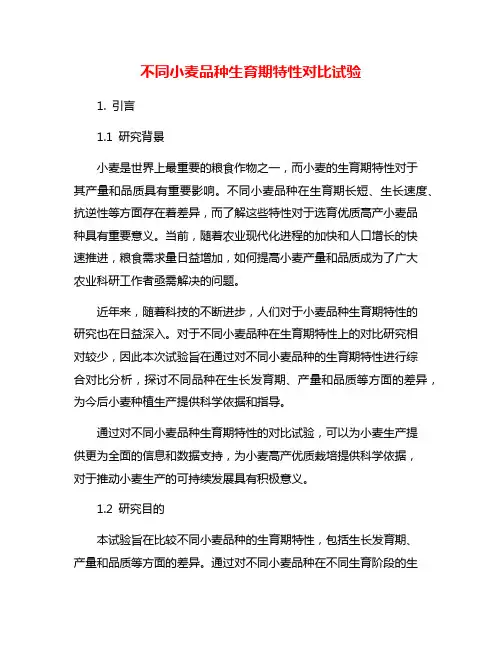 不同小麦品种生育期特性对比试验

1. 引言

1.1 研究背景

小麦是世界上最重要的粮食作物之一，而小麦的生育期特性对于其产量和品质具有重要影响。不同小麦品种在生育期长短、生长速度、抗逆性等方面存在着差异，而了解这些特性对于选育优质高产小麦品种具有重要意义。当前，随着农业现代化进程的加快和人口增长的快速推进，粮食需求量日益增加，如何提高小麦产量和品质成为了广大农业科研工作者亟需解决的问题。

近年来，随着科技的不断进步，人们对于小麦品种生育期特性的研究也在日益深入。对于不同小麦品种在生育期特性上的对比研究相对较少，因此本次试验旨在通过对不同小麦品种的生育期特性进行综合对比分析，探讨不同品种在生长发育期、产量和品质等方面的差异，为今后小麦种植生产提供科学依据和指导。

通过对不同小麦品种生育期特性的对比试验，可以为小麦生产提供更为全面的信息和数据支持，为小麦高产优质栽培提供科学依据，对于推动小麦生产的可持续发展具有积极意义。

1.2 研究目的

本试验旨在比较不同小麦品种的生育期特性，包括生长发育期、产量和品质等方面的差异。通过对不同小麦品种在不同生育阶段的生